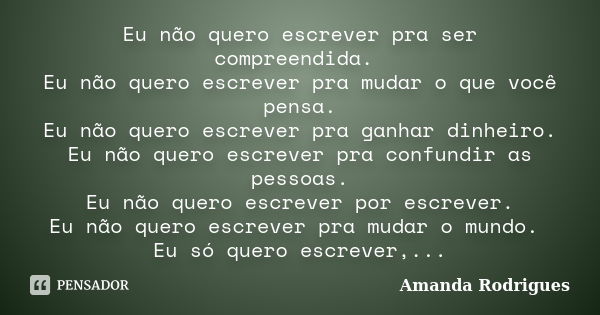 Eu não quero escrever pra ser compreendida.
Eu não quero escrever pra mudar o que você pensa.
Eu não quero escrever pra ganhar dinheiro.
Eu não quero escrever pra confundir as pessoas.
Eu não quero escrever por escrever.
Eu não quero escrever pra mudar o mundo.
Eu só quero escrever,...

PENSADOR

Amanda Rodrigues